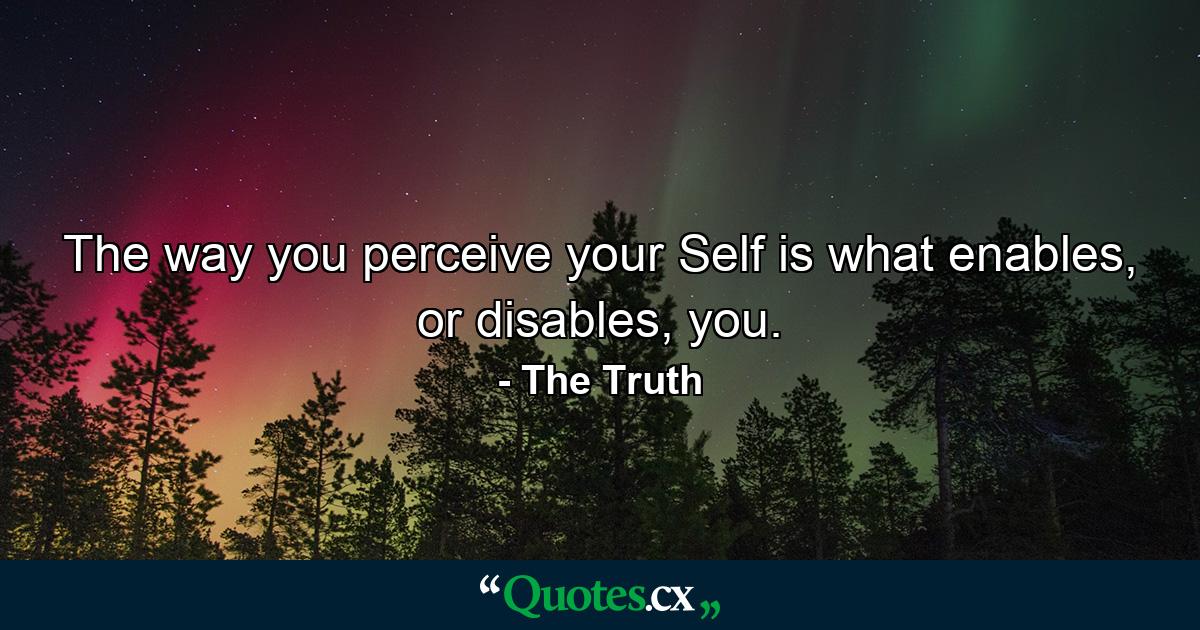 The way you perceive your Self is what enables, or disables, you.

- The Truth

“Quotes.cx„